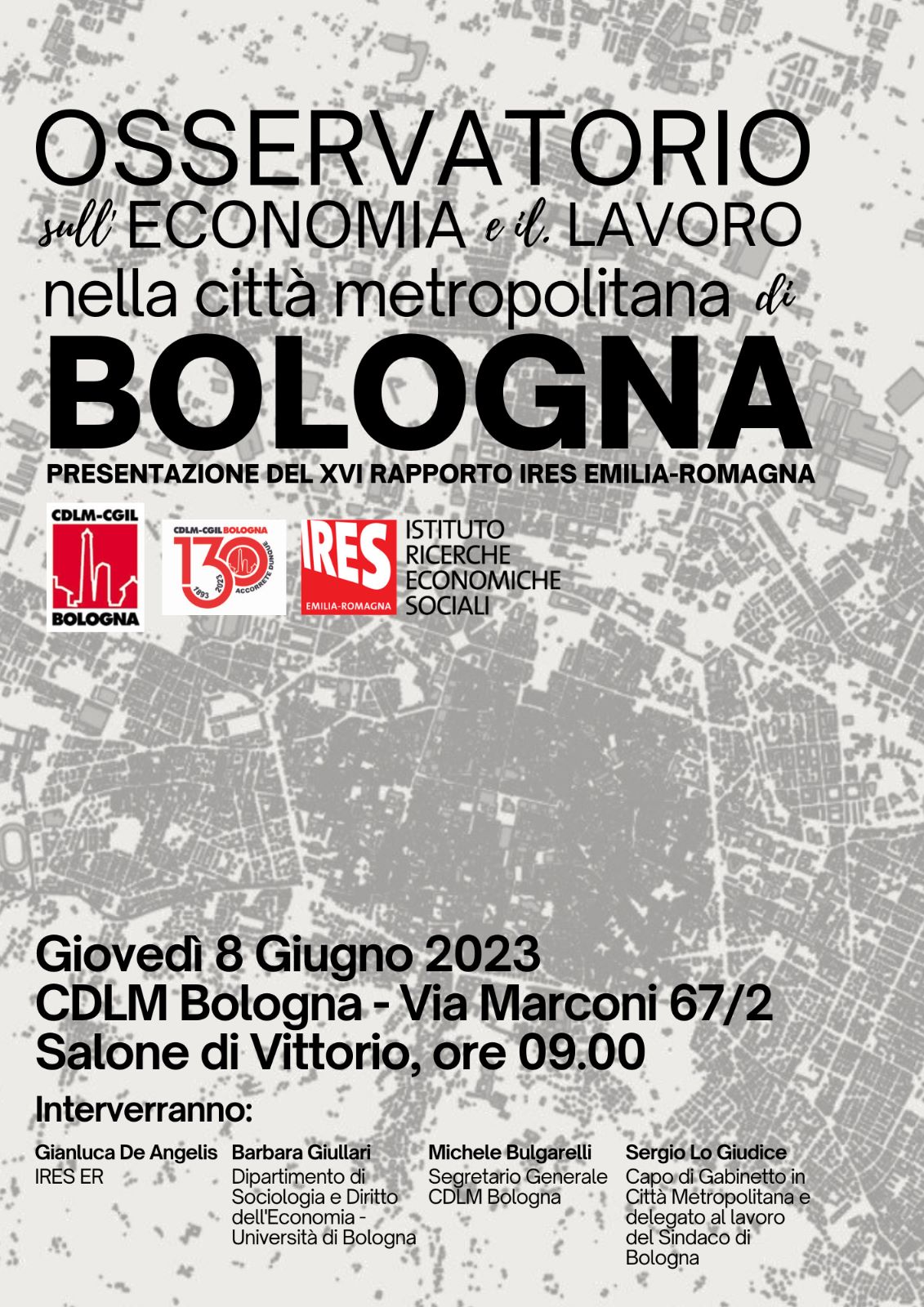 OSSERVATORIO
sull' ECONOMIA e il LAVORO
nella città metropolitana di
BOLOGNA
PRESENTAZIONE DEL XVI RAPPORTO IRES EMILIA-ROMAGNA

CDLM-CGIL
BOLOGNA

CDLM-CGIL BOLOGNA
130
1893 2023
ACCORRETE DUNQUE

IRES
EMILIA-ROMAGNA
ISTITUTO
RICERCHE
ECONOMICHE
SOCIALI

Giovedì 8 Giugno 2023
CDLM Bologna - Via Marconi 67/2
Salone di Vittorio, ore 09.00

Interverranno:

Gianluca De Angelis
IRES ER

Barbara Giullari
Dipartimento di Sociologia e Diritto dell'Economia - Università di Bologna

Michele Bulgarelli
Segretario Generale CDLM Bologna

Sergio Lo Giudice
Capo di Gabinetto in Città Metropolitana e delegato al lavoro del Sindaco di Bologna